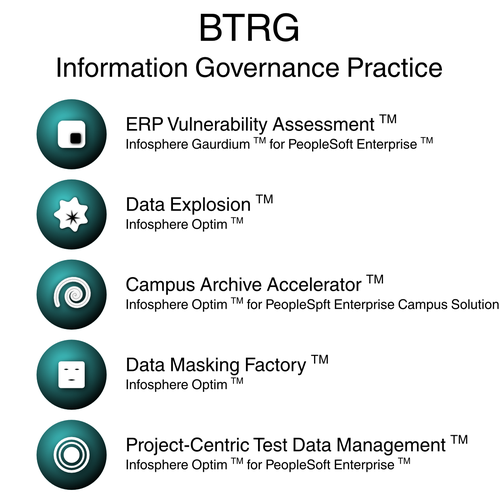 BTRG
Information Governance Practice

ERP Vulnerability Assessment ™
Infosphere Gaurdium ™ for PeopleSoft Enterprise ™

Data Explosion ™
Infosphere Optim ™

Campus Archive Accelerator ™
Infosphere Optim ™ for PeopleSpft Enterprise Campus Solution

Data Masking Factory ™
Infosphere Optim ™

Project-Centric Test Data Management ™
Infosphere Optim ™ for PeopleSoft Enterprise ™